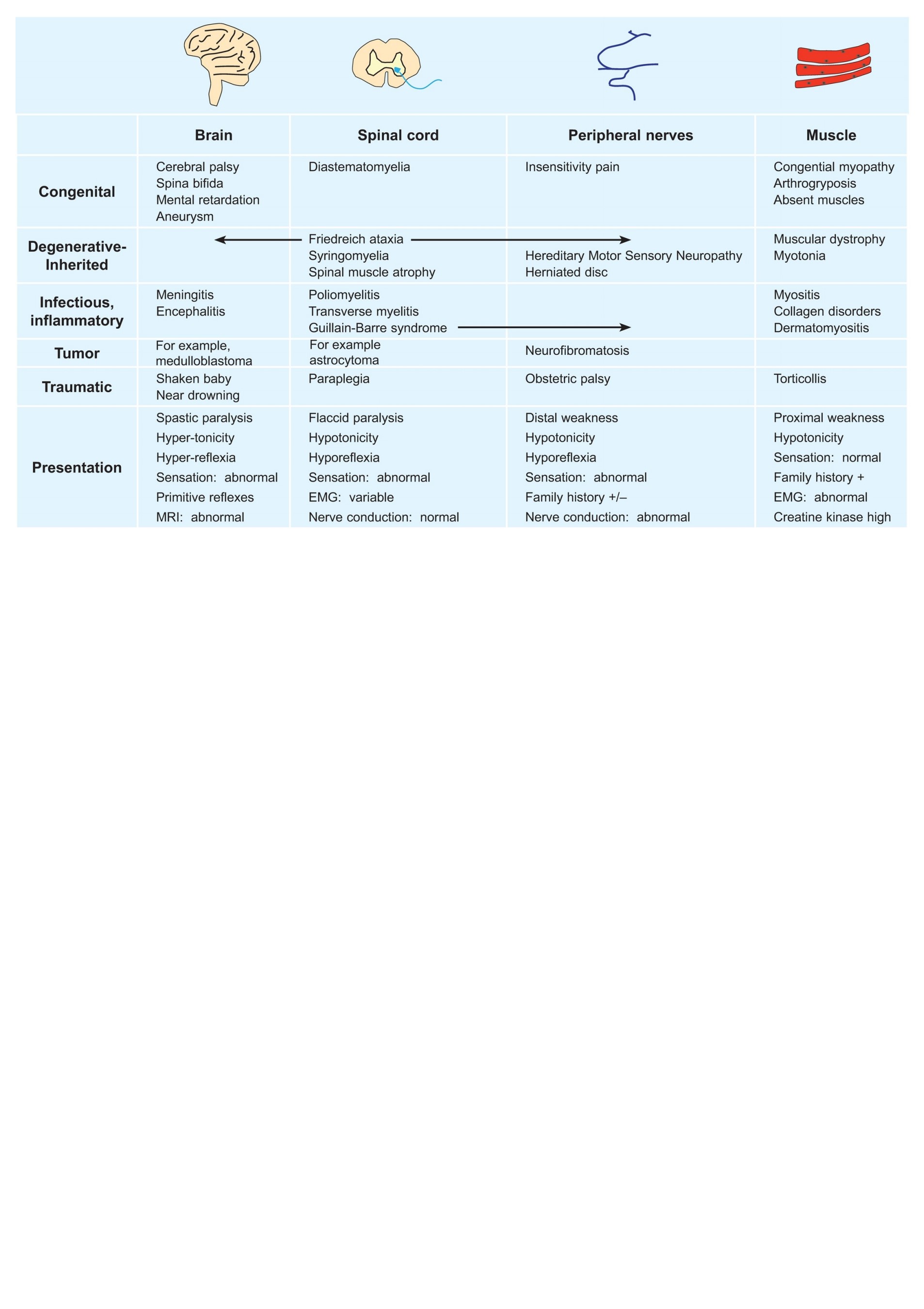 |  | Brain | Spinal cord | Peripheral nerves | Muscle |
|---|---|---|---|---|
| Congenital | Cerebral palsy<br>Spina bifida<br>Mental retardation<br>Aneurysm | Diastematomyelia | Insensitivity pain | Congential myopathy<br>Arthrogryposis<br>Absent muscles |
| Degenerative-Inherited |  | Friedreich ataxia<br>Syringomyelia<br>Spinal muscle atrophy | Hereditary Motor Sensory Neuropathy<br>Herniated disc | Muscular dystrophy<br>Myotonia |
| Infectious, inflammatory | Meningitis<br>Encephalitis | Poliomyelitis<br>Transverse myelitis<br>Guillain-Barre syndrome |  | Myositis<br>Collagen disorders<br>Dermatomyositis |
| Tumor | For example, medulloblastoma | For example astrocytoma | Neurofibromatosis |  |
| Traumatic | Shaken baby<br>Near drowning | Paraplegia | Obstetric palsy | Torticollis |
| Presentation | Spastic paralysis<br>Hyper-tonicity<br>Hyper-reflexia<br>Sensation: abnormal<br>Primitive reflexes<br>MRI: abnormal | Flaccid paralysis<br>Hypotonicity<br>Hyporeflexia<br>Sensation: abnormal<br>EMG: variable<br>Nerve conduction: normal | Distal weakness<br>Hypotonicity<br>Hyporeflexia<br>Sensation: abnormal<br>Family history +/–<br>Nerve conduction: abnormal | Proximal weakness<br>Hypotonicity<br>Sensation: normal<br>Family history +<br>EMG: abnormal<br>Creatine kinase high |